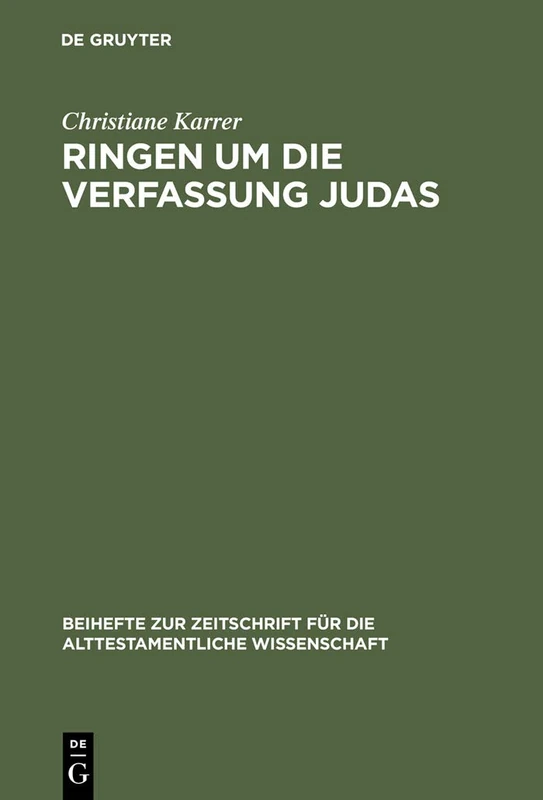 DE GRUYTER

Christiane Karrer

RINGEN UM DIE VERFASSUNG JUDAS

BEIHEFTE ZUR ZEITSCHRIFT FÜR DIE ALTTESTAMENTLICHE WISSENSCHAFT

DE
G